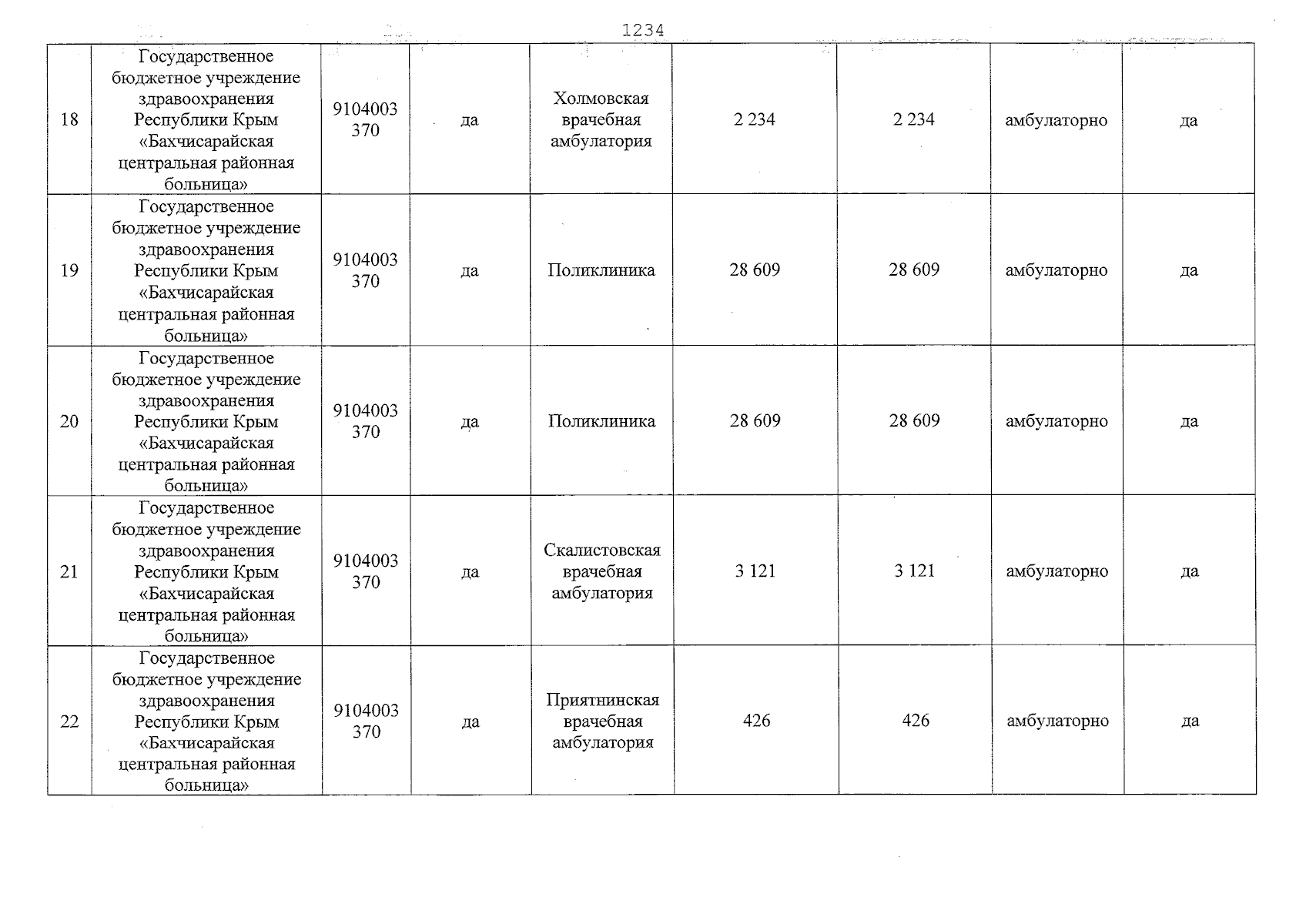 1234

| 18 | Государственное бюджетное учреждение здравоохранения Республики Крым «Бахчисарайская центральная районная больница» | 9104003 370 | да | Холмовская врачебная амбулатория | 2 234 | 2 234 | амбулаторно | да |
|---|---|---|---|---|---|---|---|---|
| 19 | Государственное бюджетное учреждение здравоохранения Республики Крым «Бахчисарайская центральная районная больница» | 9104003 370 | да | Поликлиника | 28 609 | 28 609 | амбулаторно | да |
| 20 | Государственное бюджетное учреждение здравоохранения Республики Крым «Бахчисарайская центральная районная больница» | 9104003 370 | да | Поликлиника | 28 609 | 28 609 | амбулаторно | да |
| 21 | Государственное бюджетное учреждение здравоохранения Республики Крым «Бахчисарайская центральная районная больница» | 9104003 370 | да | Скалистовская врачебная амбулатория | 3 121 | 3 121 | амбулаторно | да |
| 22 | Государственное бюджетное учреждение здравоохранения Республики Крым «Бахчисарайская центральная районная больница» | 9104003 370 | да | Приятнинская врачебная амбулатория | 426 | 426 | амбулаторно | да |